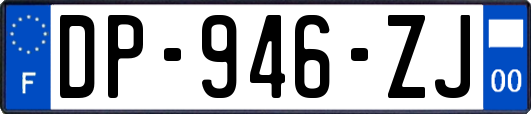 F
DP-946-ZJ
00